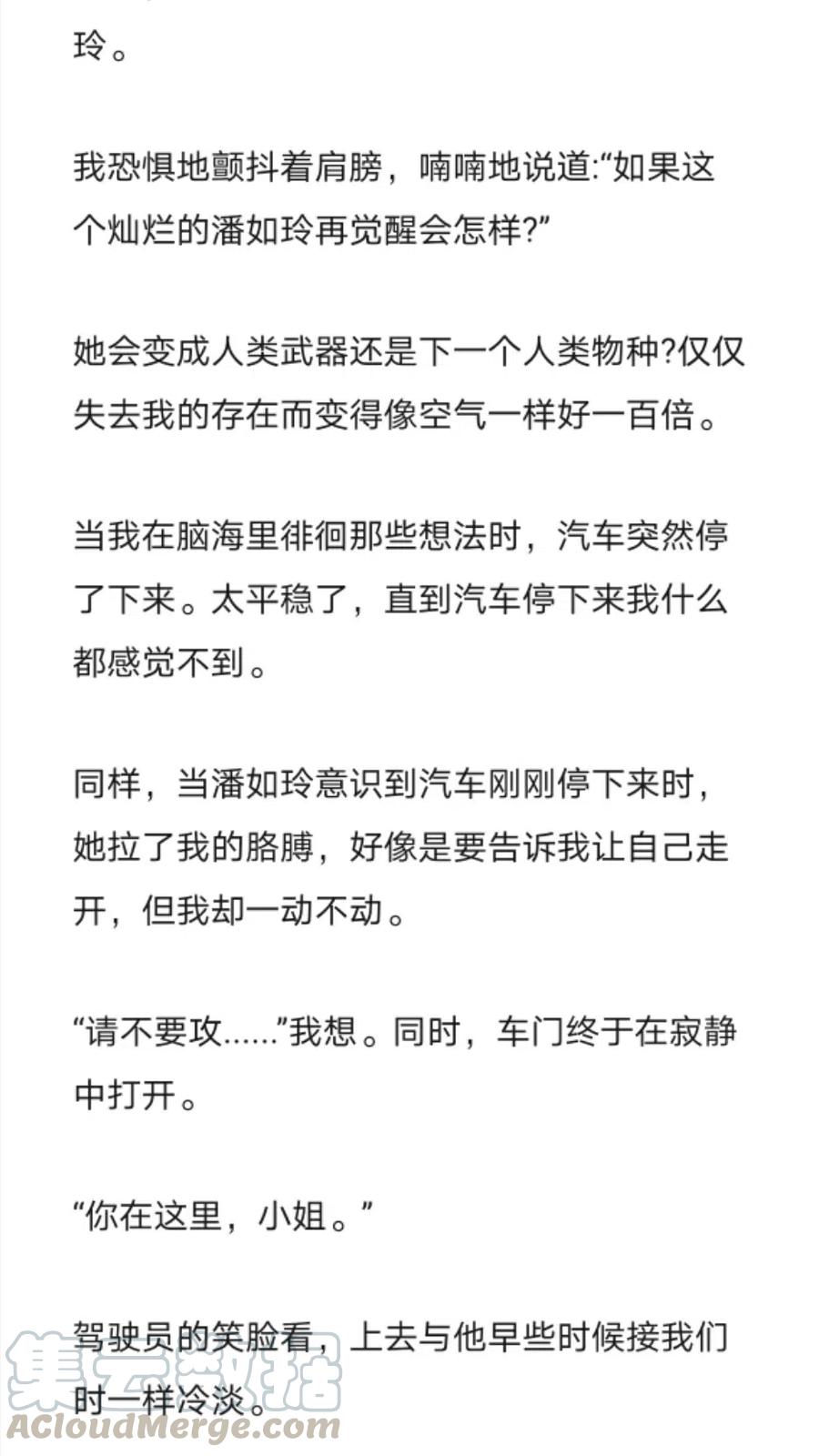 玲。

我恐惧地颤抖着肩膀，喃喃地说道:“如果这个灿烂的潘如玲再觉醒会怎样?”

她会变成人类武器还是下一个人类物种?仅仅失去我的存在而变得像空气一样好一百倍。

当我在脑海里徘徊那些想法时，汽车突然停了下来。太平稳了，直到汽车停下来我什么都感觉不到。

同样，当潘如玲意识到汽车刚刚停下来时，她拉了我的胳膊，好像是要告诉我让自己走开，但我却一动不动。

“请不要攻......”我想。同时，车门终于在寂静中打开。

“你在这里，小姐。”

驾驶员的笑脸看，上去与他早些时候接我们时一样冷淡。

集云数据
ACloudMerge.com